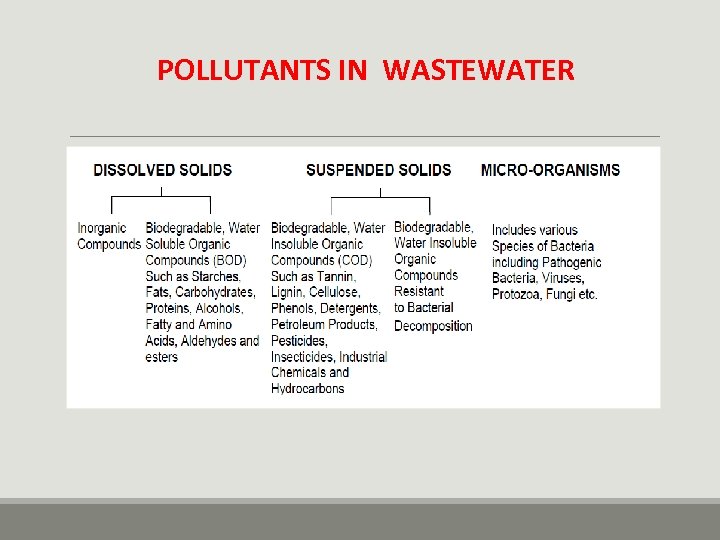 POLLUTANTS IN WASTEWATER

DISSOLVED SOLIDS

Inorganic Compounds

Biodegradable, Water Soluble Organic Compounds (BOD) Such as Starches, Fats, Carbohydrates, Proteins, Alcohols, Fatty and Amino Acids, Aldehydes and esters

SUSPENDED SOLIDS

Biodegradable, Water Insoluble Organic Compounds (COD) Such as Tannin, Lignin, Cellulose, Phenols, Detergents, Petroleum Products, Pesticides, Insecticides, Industrial Chemicals and Hydrocarbons

Biodegradable, Water Insoluble Organic Compounds Resistant to Bacterial Decomposition

MICRO-ORGANISMS

Includes various Species of Bacteria including Pathogenic Bacteria, Viruses, Protozoa, Fungi etc.